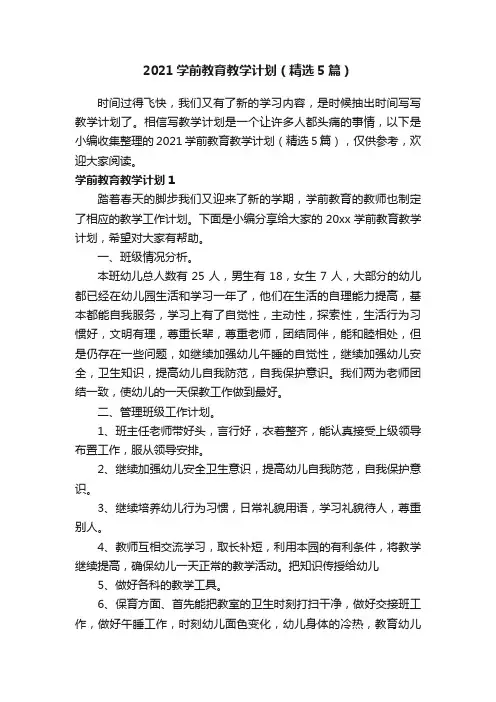 2021 学前教育教学计划（精选 5 篇）

时间过得飞快，我们又有了新的学习内容，是时候抽出时间写写教学计划了。相信写教学计划是一个让许多人都头痛的事情，以下是小编收集整理的 2021 学前教育教学计划（精选 5 篇），仅供参考，欢迎大家阅读。

学前教育教学计划 1

踏着春天的脚步我们又迎来了新的学期，学前教育的教师也制定了相应的教学工作计划。下面是小编分享给大家的 20xx 学前教育教学计划，希望对大家有帮助。

一、班级情况分析。

本班幼儿总人数有 25 人，男生有 18，女生 7 人，大部分的幼儿都已经在幼儿园生活和学习一年了，他们在生活的自理能力提高，基本都能自我服务，学习上有了自觉性，主动性，探索性，生活行为习惯好，文明有理，尊重长辈，尊重老师，团结同伴，能和睦相处，但是仍存在一些问题，如继续加强幼儿午睡的自觉性，继续加强幼儿安全，卫生知识，提高幼儿自我防范，自我保护意识。我们两为老师团结一致，使幼儿的一天保教工作做到最好。

二、管理班级工作计划。

1、班主任老师带好头，言行好，衣着整齐，能认真接受上级领导布置工作，服从领导安排。

2、继续加强幼儿安全卫生意识，提高幼儿自我防范，自我保护意识。

3、继续培养幼儿行为习惯，日常礼貌用语，学习礼貌待人，尊重别人。

4、教师互相交流学习，取长补短，利用本园的有利条件，将教学继续提高，确保幼儿一天正常的教学活动。把知识传授给幼儿

5、做好各科的教学工具。

6、保育方面、首先能把教室的卫生时刻打扫干净，做好交接班工作，做好午睡工作，时刻幼儿面色变化，幼儿身体的冷热，教育幼儿